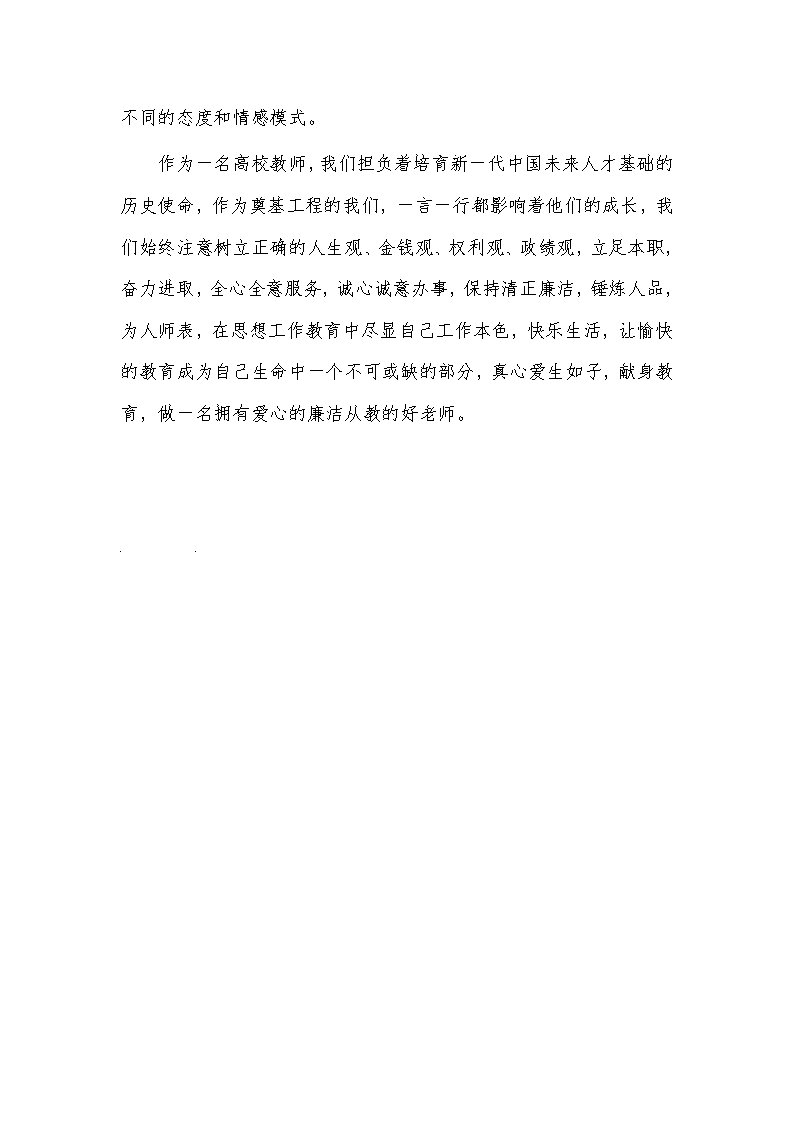 不同的态度和情感模式。

作为一名高校教师，我们担负着培育新一代中国未来人才基础的历史使命，作为奠基工程的我们，一言一行都影响着他们的成长，我们始终注意树立正确的人生观、金钱观、权利观、政绩观，立足本职，奋力进取，全心全意服务，诚心诚意办事，保持清正廉洁，锤炼人品，为人师表，在思想工作教育中尽显自己工作本色，快乐生活，让愉快的教育成为自己生命中一个不可或缺的部分，真心爱生如子，献身教育，做一名拥有爱心的廉洁从教的好老师。